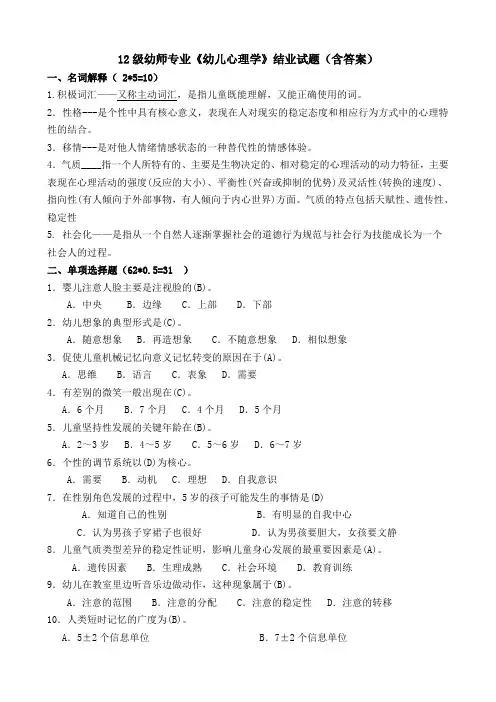 12级幼师专业《幼儿心理学》结业试题（含答案）

一、名词解释（ 2*5=10）

1.积极词汇——又称主动词汇，是指儿童既能理解，又能正确使用的词。

2．性格---是个性中具有核心意义，表现在人对现实的稳定态度和相应行为方式中的心理特性的结合。

3．移情---是对他人情绪情感状态的一种替代性的情感体验。

4．气质____指一个人所特有的、主要是生物决定的、相对稳定的心理活动的动力特征，主要表现在心理活动的强度(反应的大小)、平衡性(兴奋或抑制的优势)及灵活性(转换的速度)、指向性(有人倾向于外部事物，有人倾向于内心世界)方面。气质的特点包括天赋性、遗传性、稳定性

5．社会化——是指从一个自然人逐渐掌握社会的道德行为规范与社会行为技能成长为一个社会人的过程。

二、单项选择题（62*0.5=31 ）

1．婴儿注意人脸主要是注视脸的(B)。
A．中央 B．边缘 C．上部 D．下部

2．幼儿想象的典型形式是(C)。
A．随意想象 B．再造想象 C．不随意想象 D．相似想象

3．促使儿童机械记忆向意义记忆转变的原因在于(A)。
A．思维 B．语言 C．表象 D．需要

4．有差别的微笑一般出现在(C)。
A．6个月 B．7个月 C．4个月 D．5个月

5．儿童坚持性发展的关键年龄在(B)。
A．2～3岁 B．4～5岁 C．5～6岁 D．6～7岁

6．个性的调节系统以(D)为核心。
A．需要 B．动机 C．理想 D．自我意识

7．在性别角色发展的过程中，5岁的孩子可能发生的事情是(D)
A．知道自己的性别 B．有明显的自我中心
C．认为男孩子穿裙子也很好 D．认为男孩要胆大，女孩要文静

8．儿童气质类型差异的稳定性证明，影响儿童身心发展的最重要因素是(A)。
A．遗传因素 B．生理成熟 C．社会环境 D．教育训练

9．幼儿在教室里边听音乐边做动作，这种现象属于(B)。
A．注意的范围 B．注意的分配 C．注意的稳定性 D．注意的转移

10．人类短时记忆的广度为(B)。
A．5±2个信息单位 B．7±2个信息单位